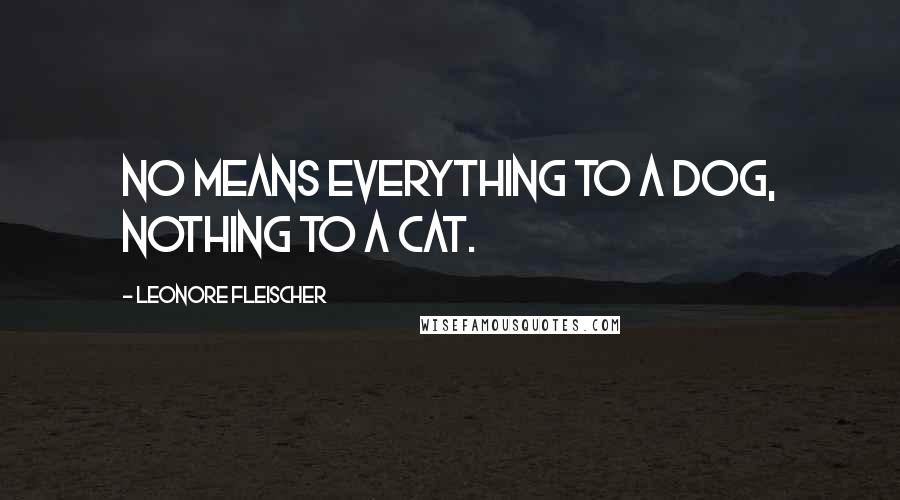 NO MEANS EVERYTHING TO A DOG, NOTHING TO A CAT.

- LEONORE FLEISCHER

WISEFAMOUSQUOTES.COM